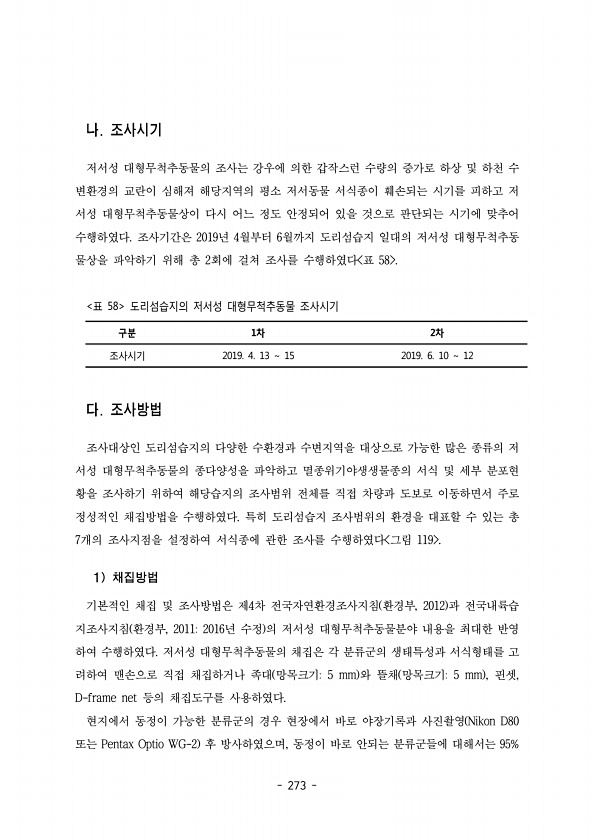 나. 조사시기

저서성 대형무척추동물의 조사는 강우에 의한 갑작스런 수량의 증가로 하상 및 하천 수변환경의 교란이 심해져 해당지역의 평소 저서동물 서식종이 훼손되는 시기를 피하고 저서성 대형무척추동물상이 다시 어느 정도 안정되어 있을 것으로 판단되는 시기에 맞추어 수행하였다. 조사기간은 2019년 4월부터 6월까지 도리섬습지 일대의 저서성 대형무척추동물상을 파악하기 위해 총 2회에 걸쳐 조사를 수행하였다<표 58>.

<표 58> 도리섬습지의 저서성 대형무척추동물 조사시기

| 구분 | 1차 | 2차 |
|---|---|---|
| 조사시기 | 2019. 4. 13 ~ 15 | 2019. 6. 10 ~ 12 |

다. 조사방법

조사대상인 도리섬습지의 다양한 수환경과 수변지역을 대상으로 가능한 많은 종류의 저서성 대형무척추동물의 종다양성을 파악하고 멸종위기야생생물종의 서식 및 세부 분포현황을 조사하기 위하여 해당습지의 조사범위 전체를 직접 차량과 도보로 이동하면서 주로 정성적인 채집방법을 수행하였다. 특히 도리섬습지 조사범위의 환경을 대표할 수 있는 총 7개의 조사지점을 설정하여 서식종에 관한 조사를 수행하였다<그림 119>.

1) 채집방법

기본적인 채집 및 조사방법은 제4차 전국자연환경조사지침(환경부, 2012)과 전국내륙습지조사지침(환경부, 2011: 2016년 수정)의 저서성 대형무척추동물분야 내용을 최대한 반영하여 수행하였다. 저서성 대형무척추동물의 채집은 각 분류군의 생태특성과 서식형태를 고려하여 맨손으로 직접 채집하거나 족대(망목크기: 5 mm)와 뜰채(망목크기: 5 mm), 핀셋, D-frame net 등의 채집도구를 사용하였다.

현지에서 동정이 가능한 분류군의 경우 현장에서 바로 야장기록과 사진촬영(Nikon D80 또는 Pentax Optio WG-2) 후 방사하였으며, 동정이 바로 안되는 분류군들에 대해서는 95%

- 273 -